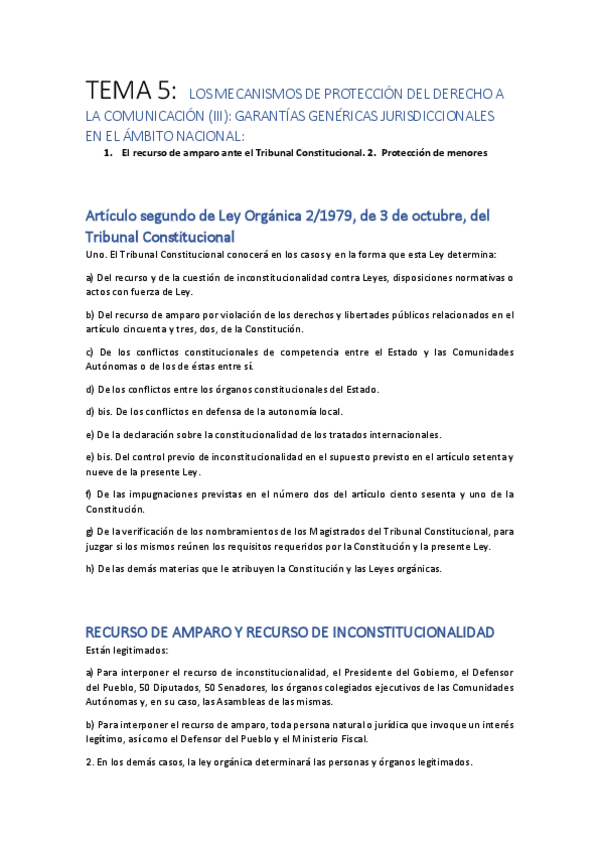 TEMA 5: LOS MECANISMOS DE PROTECCIÓN DEL DERECHO A LA COMUNICACIÓN (III): GARANTÍAS GENÉRICAS JURISDICCIONALES EN EL ÁMBITO NACIONAL:

1. El recurso de amparo ante el Tribunal Constitucional. 2. Protección de menores

Artículo segundo de Ley Orgánica 2/1979, de 3 de octubre, del Tribunal Constitucional

Uno. El Tribunal Constitucional conocerá en los casos y en la forma que esta Ley determina:

a) Del recurso y de la cuestión de inconstitucionalidad contra Leyes, disposiciones normativas o actos con fuerza de Ley.

b) Del recurso de amparo por violación de los derechos y libertades públicos relacionados en el artículo cincuenta y tres, dos, de la Constitución.

c) De los conflictos constitucionales de competencia entre el Estado y las Comunidades Autónomas o de los de éstas entre sí.

d) De los conflictos entre los órganos constitucionales del Estado.

d) bis. De los conflictos en defensa de la autonomía local.

e) De la declaración sobre la constitucionalidad de los tratados internacionales.

e) bis. Del control previo de inconstitucionalidad en el supuesto previsto en el artículo setenta y nueve de la presente Ley.

f) De las impugnaciones previstas en el número dos del artículo ciento sesenta y uno de la Constitución.

g) De la verificación de los nombramientos de los Magistrados del Tribunal Constitucional, para juzgar si los mismos reúnen los requisitos requeridos por la Constitución y la presente Ley.

h) De las demás materias que le atribuyen la Constitución y las Leyes orgánicas.

RECURSO DE AMPARO Y RECURSO DE INCONSTITUCIONALIDAD

Están legitimados:

a) Para interponer el recurso de inconstitucionalidad, el Presidente del Gobierno, el Defensor del Pueblo, 50 Diputados, 50 Senadores, los órganos colegiados ejecutivos de las Comunidades Autónomas y, en su caso, las Asambleas de las mismas.

b) Para interponer el recurso de amparo, toda persona natural o jurídica que invoque un interés legítimo, así como el Defensor del Pueblo y el Ministerio Fiscal.

2. En los demás casos, la ley orgánica determinará las personas y órganos legitimados.